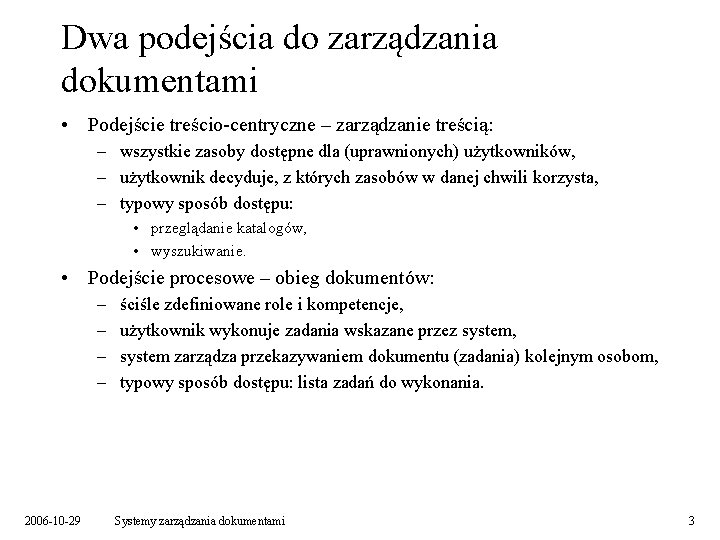 Dwa podejścia do zarządzania dokumentami

• Podejście treścio-centryczne – zarządzanie treścią:
  – wszystkie zasoby dostępne dla (uprawnionych) użytkowników,
  – użytkownik decyduje, z których zasobów w danej chwili korzysta,
  – typowy sposób dostępu:
    • przeglądanie katalogów,
    • wyszukiwanie.
• Podejście procesowe – obieg dokumentów:
  – ściśle zdefiniowane role i kompetencje,
  – użytkownik wykonuje zadania wskazane przez system,
  – system zarządza przekazywaniem dokumentu (zadania) kolejnym osobom,
  – typowy sposób dostępu: lista zadań do wykonania.

2006-10-29 Systemy zarządzania dokumentami 3